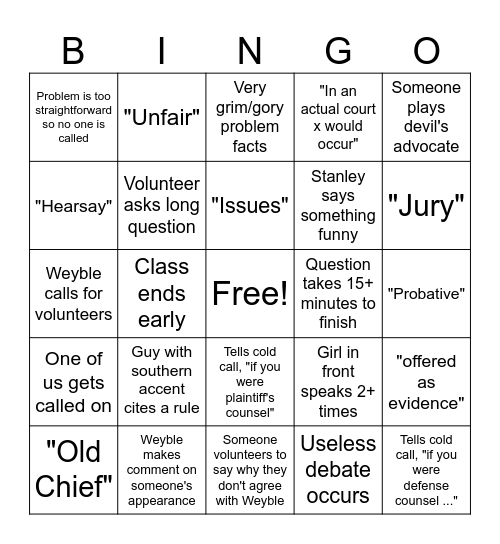 | B | I | N | G | O |
|---|---|---|---|---|
| Problem is too straightforward so no one is called | "Unfair" | Very grim/gory problem facts | "In an actual court x would occur" | Someone plays devil's advocate |
| "Hearsay" | Volunteer asks long question | "Issues" | Stanley says something funny | "Jury" |
| Weyble calls for volunteers | Class ends early | Free! | Question takes 15+ minutes to finish | "Probative" |
| One of us gets called on | Guy with southern accent cites a rule | Tells cold call, "if you were plaintiff's counsel" | Girl in front speaks 2+ times | "offered as evidence" |
| "Old Chief" | Weyble makes comment on someone's appearance | Someone volunteers to say why they don't agree with Weyble | Useless debate occurs | Tells cold call, "if you were defense counsel ..." |